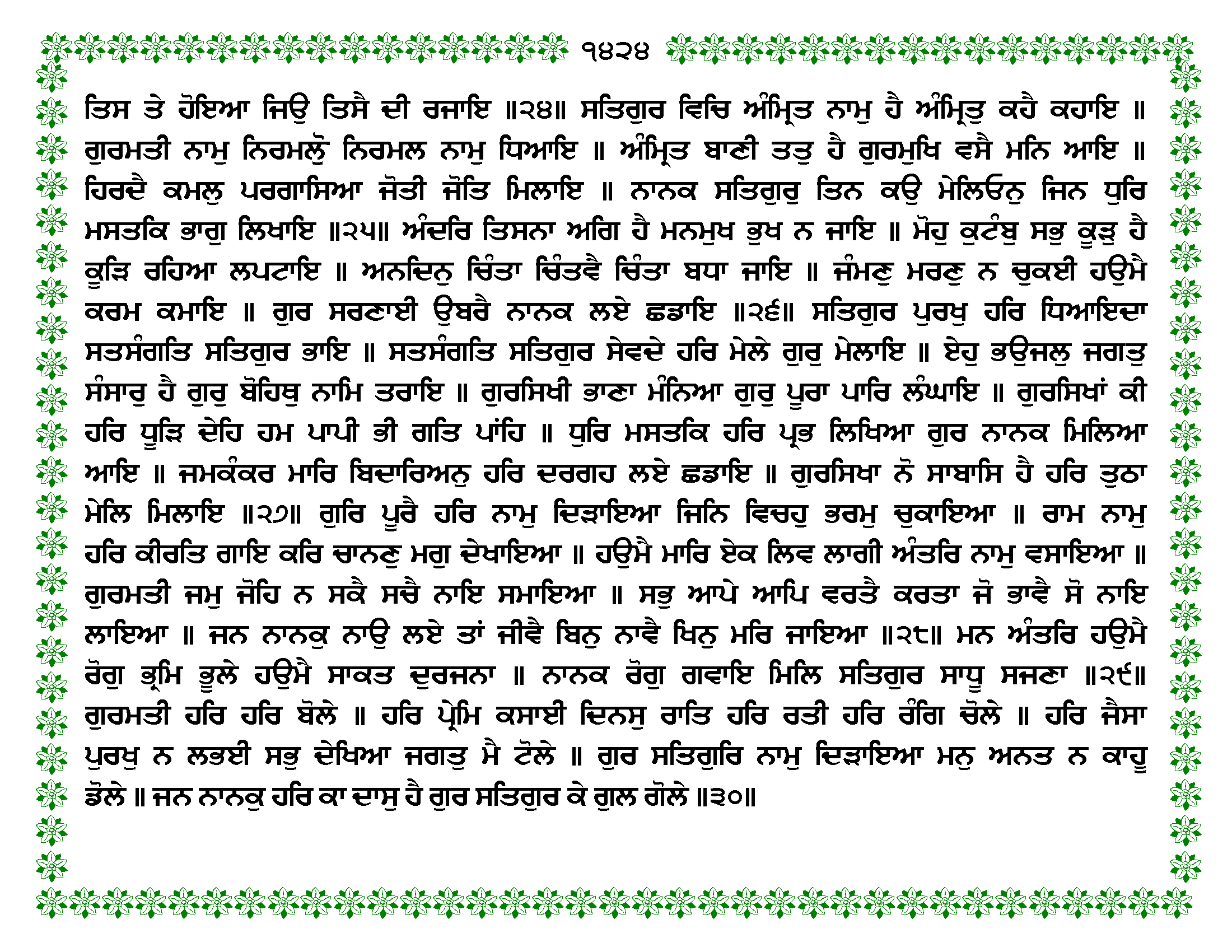 ੧੪੨੪

ਤਿਸ ਤੇ ਹੋਇਆ ਜਿਉ ਤਿਸੈ ਦੀ ਰਜਾਇ ॥੨੪॥ ਸਤਿਗੁਰ ਵਿਚਿ ਅੰਮ੍ਰਿਤ ਨਾਮੁ ਹੈ ਅੰਮ੍ਰਿਤੁ ਕਹੈ ਕਹਾਇ ॥ ਗੁਰਮਤੀ ਨਾਮੁ ਨਿਰਮਲੋੁ ਨਿਰਮਲ ਨਾਮੁ ਧਿਆਇ ॥ ਅੰਮ੍ਰਿਤ ਬਾਣੀ ਤਤੁ ਹੈ ਗੁਰਮੁਖਿ ਵਸੈ ਮਨਿ ਆਇ ॥ ਹਿਰਦੈ ਕਮਲੁ ਪਰਗਾਸਿਆ ਜੋਤੀ ਜੋਤਿ ਮਿਲਾਇ ॥ ਨਾਨਕ ਸਤਿਗੁਰੁ ਤਿਨ ਕਉ ਮੇਲਿਓਨੁ ਜਿਨ ਧੁਰਿ ਮਸਤਕਿ ਭਾਗੁ ਲਿਖਾਇ ॥੨੫॥ ਅੰਦਰਿ ਤਿਸਨਾ ਅਗਿ ਹੈ ਮਨਮੁਖ ਭੁਖ ਨ ਜਾਇ ॥ ਮੋਹੁ ਕੁਟੰਬੁ ਸਭੁ ਕੂੜੁ ਹੈ ਕੂੜਿ ਰਹਿਆ ਲਪਟਾਇ ॥ ਅਨਦਿਨੁ ਚਿੰਤਾ ਚਿੰਤਵੈ ਚਿੰਤਾ ਬਧਾ ਜਾਇ ॥ ਜੰਮਣੁ ਮਰਣੁ ਨ ਚੁਕਈ ਹਉਮੈ ਕਰਮ ਕਮਾਇ ॥ ਗੁਰ ਸਰਣਾਈ ਉਬਰੈ ਨਾਨਕ ਲਏ ਛਡਾਇ ॥੨੬॥ ਸਤਿਗੁਰ ਪੁਰਖੁ ਹਰਿ ਧਿਆਇਦਾ ਸਤਸੰਗਤਿ ਸਤਿਗੁਰ ਭਾਇ ॥ ਸਤਸੰਗਤਿ ਸਤਿਗੁਰ ਸੇਵਦੇ ਹਰਿ ਮੇਲੇ ਗੁਰੁ ਮੇਲਾਇ ॥ ਏਹੁ ਭਉਜਲੁ ਜਗਤੁ ਸੰਸਾਰੁ ਹੈ ਗੁਰੁ ਬੋਹਿਥੁ ਨਾਮਿ ਤਰਾਇ ॥ ਗੁਰਸਿਖੀ ਭਾਣਾ ਮੰਨਿਆ ਗੁਰੁ ਪੂਰਾ ਪਾਰਿ ਲੰਘਾਇ ॥ ਗੁਰਸਿਖਾਂ ਕੀ ਹਰਿ ਧੂੜਿ ਦੇਹਿ ਹਮ ਪਾਪੀ ਭੀ ਗਤਿ ਪਾਂਹਿ ॥ ਧੁਰਿ ਮਸਤਕਿ ਹਰਿ ਪ੍ਰਭ ਲਿਖਿਆ ਗੁਰ ਨਾਨਕ ਮਿਲਿਆ ਆਇ ॥ ਜਮਕੰਕਰ ਮਾਰਿ ਬਿਦਾਰਿਅਨੁ ਹਰਿ ਦਰਗਹ ਲਏ ਛਡਾਇ ॥ ਗੁਰਸਿਖਾ ਨੋ ਸਾਬਾਸਿ ਹੈ ਹਰਿ ਤੁਠਾ ਮੇਲਿ ਮਿਲਾਇ ॥੨੭॥ ਗੁਰਿ ਪੂਰੈ ਹਰਿ ਨਾਮੁ ਦਿੜਾਇਆ ਜਿਨਿ ਵਿਚਹੁ ਭਰਮੁ ਚੁਕਾਇਆ ॥ ਰਾਮ ਨਾਮੁ ਹਰਿ ਕੀਰਤਿ ਗਾਇ ਕਰਿ ਚਾਨਣੁ ਮਗੁ ਦੇਖਾਇਆ ॥ ਹਉਮੈ ਮਾਰਿ ਏਕ ਲਿਵ ਲਾਗੀ ਅੰਤਰਿ ਨਾਮੁ ਵਸਾਇਆ ॥ ਗੁਰਮਤੀ ਜਮੁ ਜੋਹਿ ਨ ਸਕੈ ਸਚੈ ਨਾਇ ਸਮਾਇਆ ॥ ਸਭੁ ਆਪੇ ਆਪਿ ਵਰਤੈ ਕਰਤਾ ਜੋ ਭਾਵੈ ਸੋ ਨਾਇ ਲਾਇਆ ॥ ਜਨ ਨਾਨਕੁ ਨਾਉ ਲਏ ਤਾਂ ਜੀਵੈ ਬਿਨੁ ਨਾਵੈ ਖਿਨੁ ਮਰਿ ਜਾਇਆ ॥੨੮॥ ਮਨ ਅੰਤਰਿ ਹਉਮੈ ਰੋਗੁ ਭ੍ਰਮਿ ਭੂਲੇ ਹਉਮੈ ਸਾਕਤ ਦੁਰਜਨਾ ॥ ਨਾਨਕ ਰੋਗੁ ਗਵਾਇ ਮਿਲਿ ਸਤਿਗੁਰ ਸਾਧੂ ਸਜਣਾ ॥੨੯॥ ਗੁਰਮਤੀ ਹਰਿ ਹਰਿ ਬੋਲੇ ॥ ਹਰਿ ਪ੍ਰੇਮਿ ਕਸਾਈ ਦਿਨਸੁ ਰਾਤਿ ਹਰਿ ਰਤੀ ਹਰਿ ਰੰਗਿ ਚੋਲੇ ॥ ਹਰਿ ਜੈਸਾ ਪੁਰਖੁ ਨ ਲਭਈ ਸਭੁ ਦੇਖਿਆ ਜਗਤੁ ਮੈ ਟੋਲੇ ॥ ਗੁਰ ਸਤਿਗੁਰਿ ਨਾਮੁ ਦਿੜਾਇਆ ਮਨੁ ਅਨਤ ਨ ਕਾਹੂ ਡੋਲੇ ॥ ਜਨ ਨਾਨਕੁ ਹਰਿ ਕਾ ਦਾਸੁ ਹੈ ਗੁਰ ਸਤਿਗੁਰ ਕੇ ਗੁਲ ਗੋਲੇ ॥੩੦॥